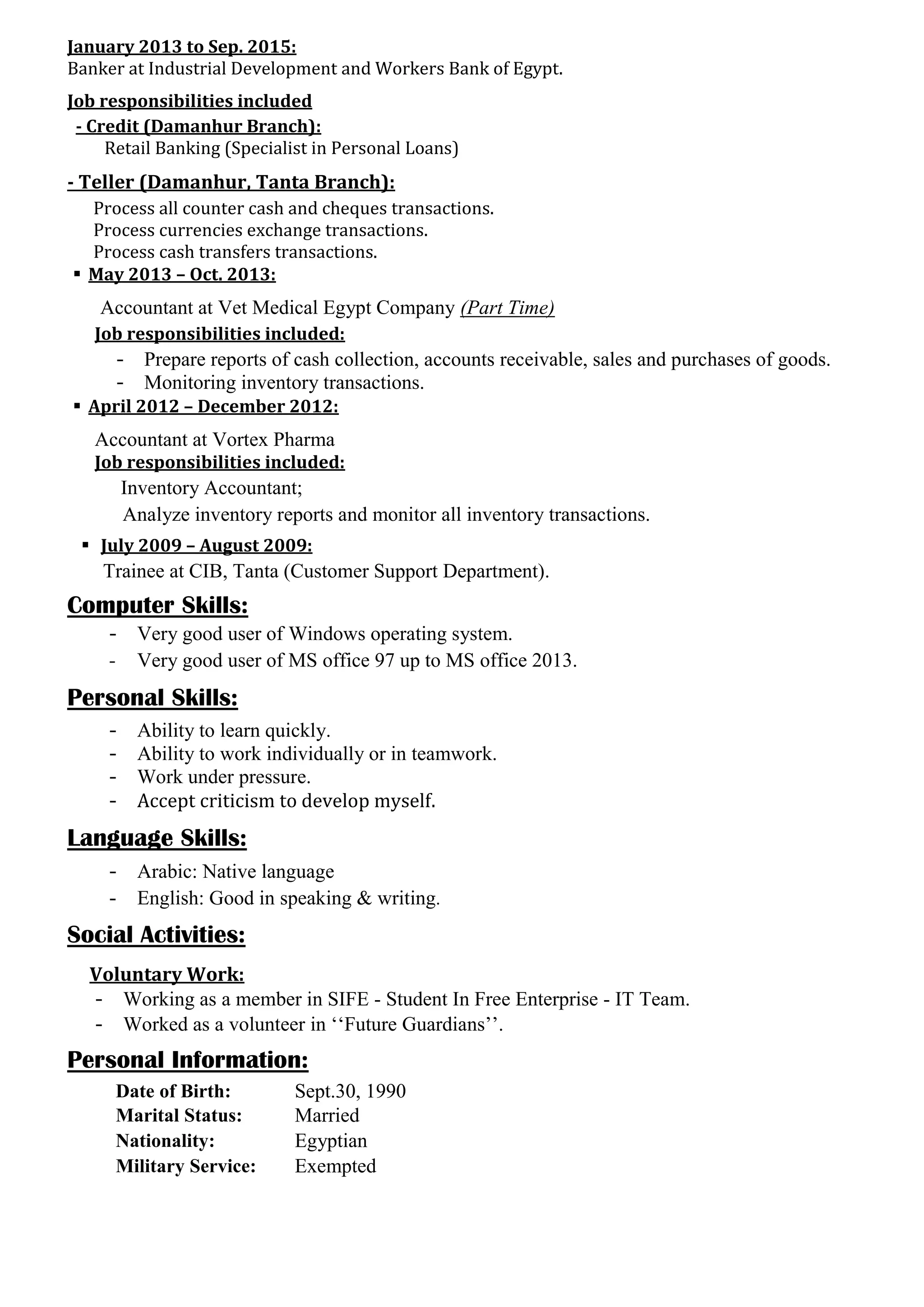 January 2013 to Sep. 2015:
Banker at Industrial Development and Workers Bank of Egypt.

Job responsibilities included
- Credit (Damanhur Branch):
Retail Banking (Specialist in Personal Loans)

- Teller (Damanhur, Tanta Branch):
Process all counter cash and cheques transactions.
Process currencies exchange transactions.
Process cash transfers transactions.

▪ May 2013 – Oct. 2013:
Accountant at Vet Medical Egypt Company (Part Time)
Job responsibilities included:
- Prepare reports of cash collection, accounts receivable, sales and purchases of goods.
- Monitoring inventory transactions.

▪ April 2012 – December 2012:
Accountant at Vortex Pharma
Job responsibilities included:
Inventory Accountant;
Analyze inventory reports and monitor all inventory transactions.

▪ July 2009 – August 2009:
Trainee at CIB, Tanta (Customer Support Department).

Computer Skills:
- Very good user of Windows operating system.
- Very good user of MS office 97 up to MS office 2013.

Personal Skills:
- Ability to learn quickly.
- Ability to work individually or in teamwork.
- Work under pressure.
- Accept criticism to develop myself.

Language Skills:
- Arabic: Native language
- English: Good in speaking & writing.

Social Activities:
Voluntary Work:
- Working as a member in SIFE - Student In Free Enterprise - IT Team.
- Worked as a volunteer in ‘‘Future Guardians’’.

Personal Information:
Date of Birth: Sept.30, 1990
Marital Status: Married
Nationality: Egyptian
Military Service: Exempted